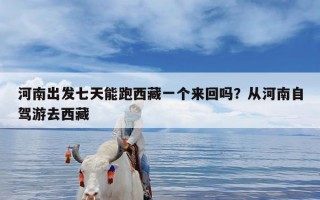 河南出发七天能跑西藏一个来回吗？从河南自驾游去西藏